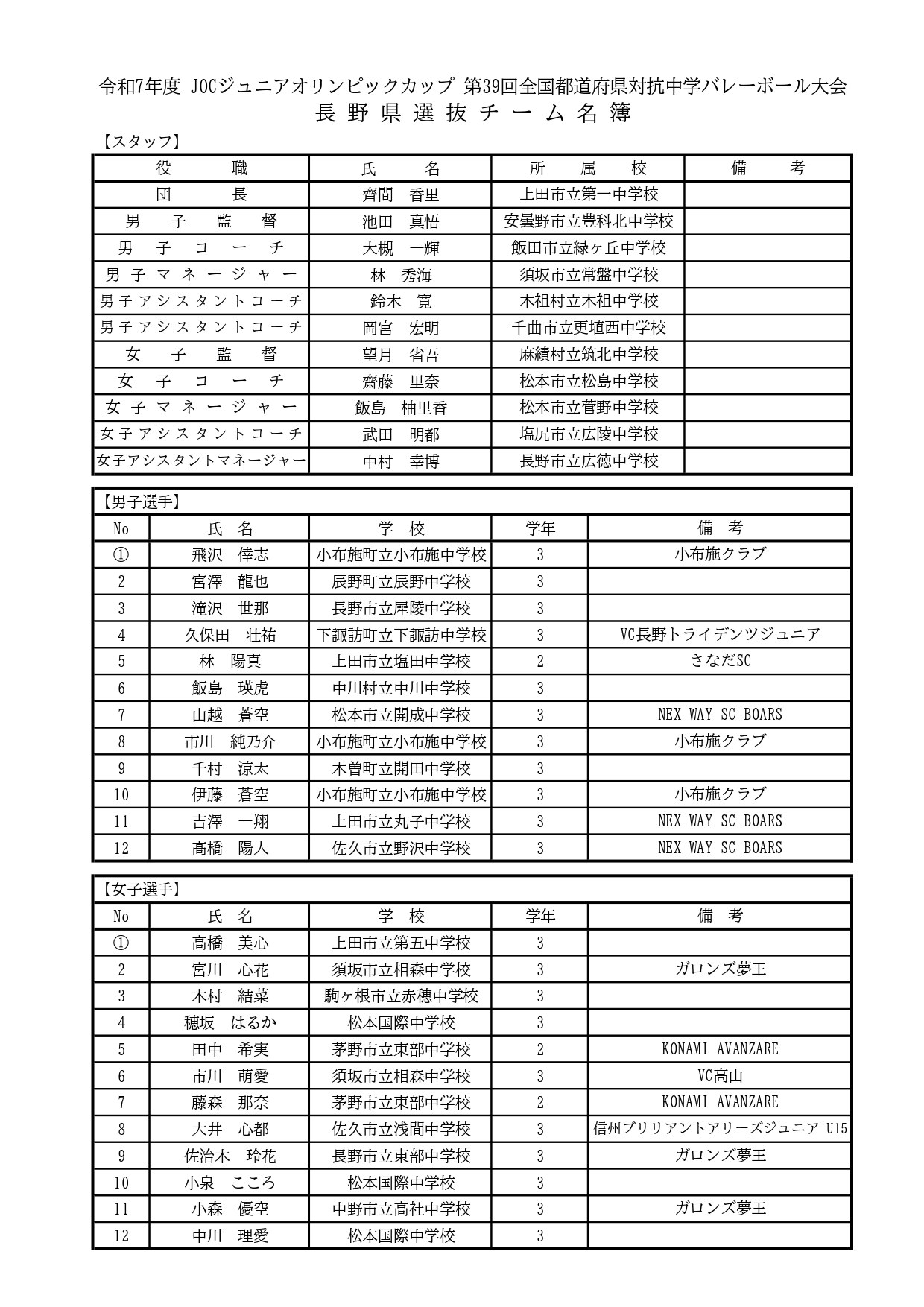 令和7年度 JOCジュニアオリンピックカップ 第39回全国都道府県対抗中学バレーボール大会
長野県選抜チーム名簿

【スタッフ】

| 役職 | 氏名 | 所属校 | 備考 |
|---|---|---|---|
| 団長 | 齊間　香里 | 上田市立第一中学校 | |
| 男子監督 | 池田　真悟 | 安曇野市立豊科北中学校 | |
| 男子コーチ | 大槻　一輝 | 飯田市立緑ヶ丘中学校 | |
| 男子マネージャー | 林　秀海 | 須坂市立常盤中学校 | |
| 男子アシスタントコーチ | 鈴木　寛 | 木祖村立木祖中学校 | |
| 男子アシスタントコーチ | 岡宮　宏明 | 千曲市立更埴西中学校 | |
| 女子監督 | 望月　省吾 | 麻績村立筑北中学校 | |
| 女子コーチ | 齋藤　里奈 | 松本市立松島中学校 | |
| 女子マネージャー | 飯島　柚里香 | 松本市立菅野中学校 | |
| 女子アシスタントコーチ | 武田　明都 | 塩尻市立広陵中学校 | |
| 女子アシスタントマネージャー | 中村　幸博 | 長野市立広徳中学校 | |

【男子選手】

| No | 氏名 | 学校 | 学年 | 備考 |
|---|---|---|---|---|
| ① | 飛沢　倖志 | 小布施町立小布施中学校 | 3 | 小布施クラブ |
| 2 | 宮澤　龍也 | 辰野町立辰野中学校 | 3 | |
| 3 | 滝沢　世那 | 長野市立犀陵中学校 | 3 | |
| 4 | 久保田　壮祐 | 下諏訪町立下諏訪中学校 | 3 | VC長野トライデンツジュニア |
| 5 | 林　陽真 | 上田市立塩田中学校 | 2 | さなだSC |
| 6 | 飯島　瑛虎 | 中川村立中川中学校 | 3 | |
| 7 | 山越　蒼空 | 松本市立開成中学校 | 3 | NEX WAY SC BOARS |
| 8 | 市川　純乃介 | 小布施町立小布施中学校 | 3 | 小布施クラブ |
| 9 | 千村　涼太 | 木曽町立開田中学校 | 3 | |
| 10 | 伊藤　蒼空 | 小布施町立小布施中学校 | 3 | 小布施クラブ |
| 11 | 吉澤　一翔 | 上田市立丸子中学校 | 3 | NEX WAY SC BOARS |
| 12 | 高橋　陽人 | 佐久市立野沢中学校 | 3 | NEX WAY SC BOARS |

【女子選手】

| No | 氏名 | 学校 | 学年 | 備考 |
|---|---|---|---|---|
| ① | 高橋　美心 | 上田市立第五中学校 | 3 | |
| 2 | 宮川　心花 | 須坂市立相森中学校 | 3 | ガロンズ夢王 |
| 3 | 木村　結菜 | 駒ヶ根市立赤穂中学校 | 3 | |
| 4 | 穂坂　はるか | 松本国際中学校 | 3 | |
| 5 | 田中　希実 | 茅野市立東部中学校 | 2 | KONAMI AVANZARE |
| 6 | 市川　萌愛 | 須坂市立相森中学校 | 3 | VC高山 |
| 7 | 藤森　那奈 | 茅野市立東部中学校 | 2 | KONAMI AVANZARE |
| 8 | 大井　心都 | 佐久市立浅間中学校 | 3 | 信州ブリリアントアリーズジュニア U15 |
| 9 | 佐治木　玲花 | 長野市立東部中学校 | 3 | ガロンズ夢王 |
| 10 | 小泉　こころ | 松本国際中学校 | 3 | |
| 11 | 小森　優空 | 中野市立高社中学校 | 3 | ガロンズ夢王 |
| 12 | 中川　理愛 | 松本国際中学校 | 3 | |